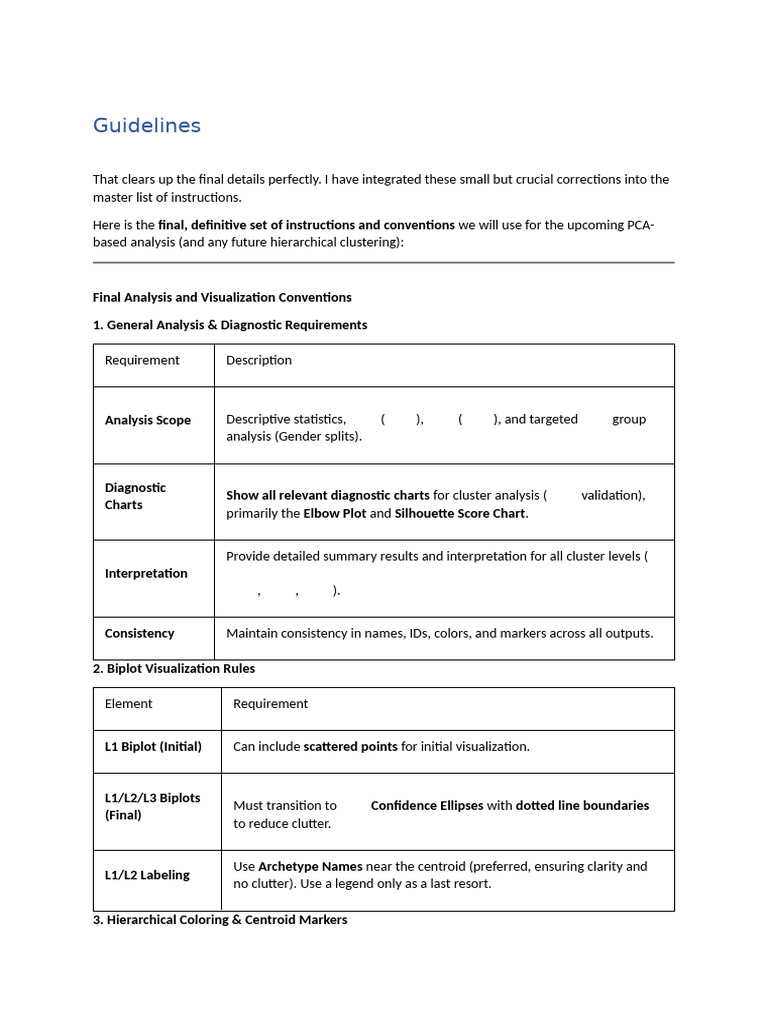 Guidelines

That clears up the final details perfectly. I have integrated these small but crucial corrections into the master list of instructions.

Here is the final, definitive set of instructions and conventions we will use for the upcoming PCA-based analysis (and any future hierarchical clustering):

Final Analysis and Visualization Conventions

1. General Analysis & Diagnostic Requirements

| Requirement | Description |
|---|---|
| Analysis Scope | Descriptive statistics, ( ), ( ), and targeted group analysis (Gender splits). |
| Diagnostic Charts | Show all relevant diagnostic charts for cluster analysis ( validation), primarily the Elbow Plot and Silhouette Score Chart. |
| Interpretation | Provide detailed summary results and interpretation for all cluster levels ( , , ). |
| Consistency | Maintain consistency in names, IDs, colors, and markers across all outputs. |

2. Biplot Visualization Rules

| Element | Requirement |
|---|---|
| L1 Biplot (Initial) | Can include scattered points for initial visualization. |
| L1/L2/L3 Biplots (Final) | Must transition to Confidence Ellipses with dotted line boundaries to reduce clutter. |
| L1/L2 Labeling | Use Archetype Names near the centroid (preferred, ensuring clarity and no clutter). Use a legend only as a last resort. |

3. Hierarchical Coloring & Centroid Markers